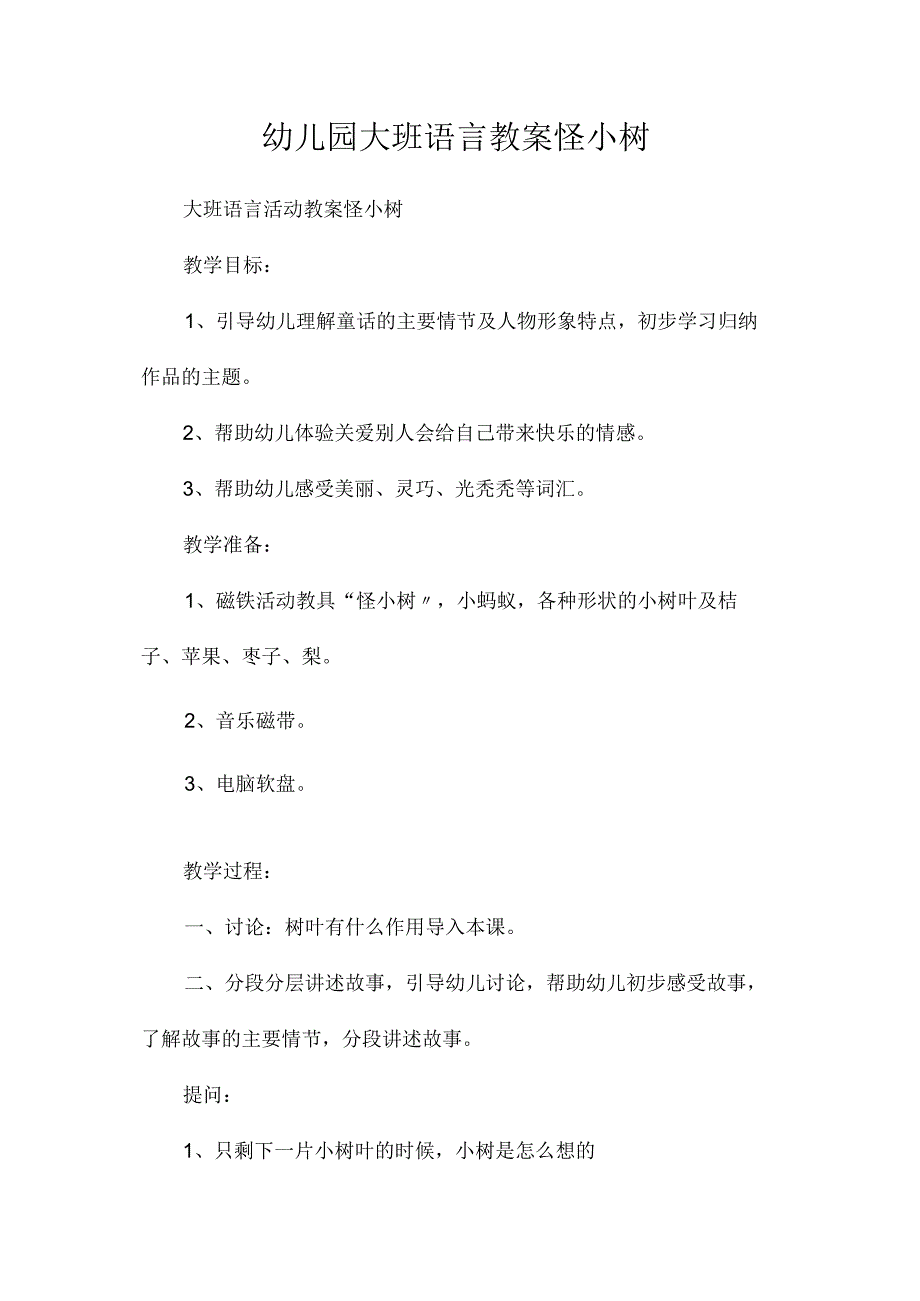 幼儿园大班语言教案怪小树

大班语言活动教案怪小树

教学目标：

1、引导幼儿理解童话的主要情节及人物形象特点，初步学习归纳作品的主题。

2、帮助幼儿体验关爱别人会给自己带来快乐的情感。

3、帮助幼儿感受美丽、灵巧、光秃秃等词汇。

教学准备：

1、磁铁活动教具“怪小树〃，小蚂蚁，各种形状的小树叶及桔子、苹果、枣子、梨。

2、音乐磁带。

3、电脑软盘。

教学过程：

一、讨论：树叶有什么作用导入本课。

二、分段分层讲述故事，引导幼儿讨论，帮助幼儿初步感受故事，了解故事的主要情节，分段讲述故事。

提问：

1、只剩下一片小树叶的时候，小树是怎么想的